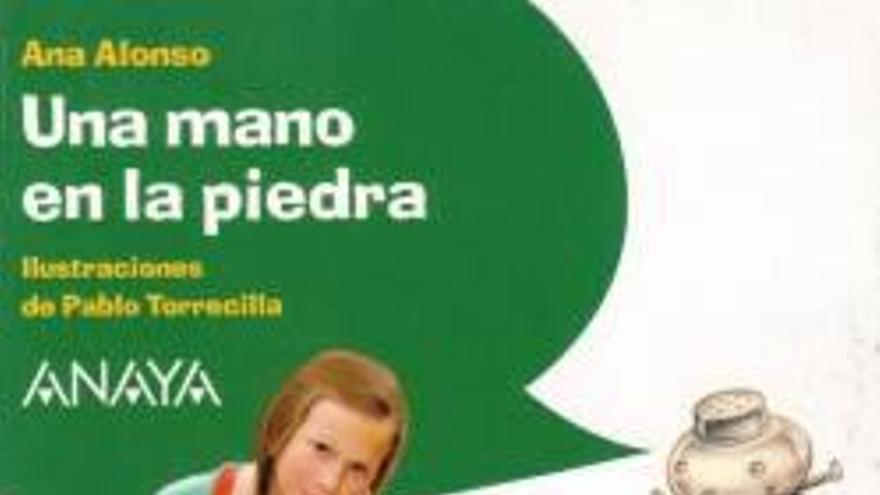 Ana Alonso

Una mano en la piedra

Ilustraciones de Pablo Torrecilla

ANAYA